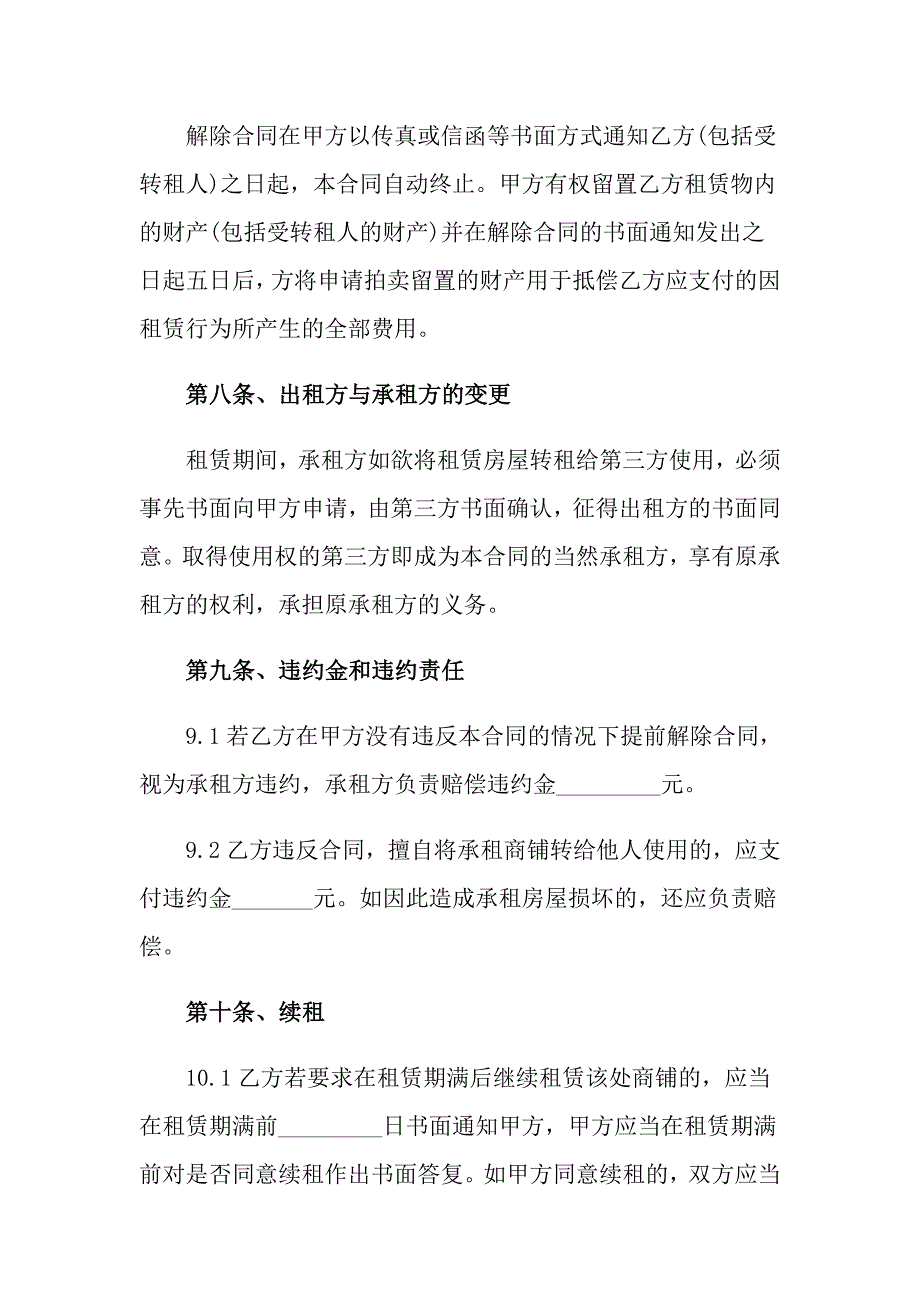 解除合同在甲方以传真或信函等书面方式通知乙方(包括受转租人)之日起，本合同自动终止。甲方有权留置乙方租赁物内的财产(包括受转租人的财产)并在解除合同的书面通知发出之日起五日后，方将申请拍卖留置的财产用于抵偿乙方应支付的因租赁行为所产生的全部费用。

第八条、出租方与承租方的变更

租赁期间，承租方如欲将租赁房屋转租给第三方使用，必须事先书面向甲方申请，由第三方书面确认，征得出租方的书面同意。取得使用权的第三方即成为本合同的当然承租方，享有原承租方的权利，承担原承租方的义务。

第九条、违约金和违约责任

9.1 若乙方在甲方没有违反本合同的情况下提前解除合同，视为承租方违约，承租方负责赔偿违约金_________元。

9.2 乙方违反合同，擅自将承租商铺转给他人使用的，应支付违约金_______元。如因此造成承租房屋损坏的，还应负责赔偿。

第十条、续租

10.1 乙方若要求在租赁期满后继续租赁该处商铺的，应当在租赁期满前_________日书面通知甲方，甲方应当在租赁期满前对是否同意续租作出书面答复。如甲方同意续租的，双方应当